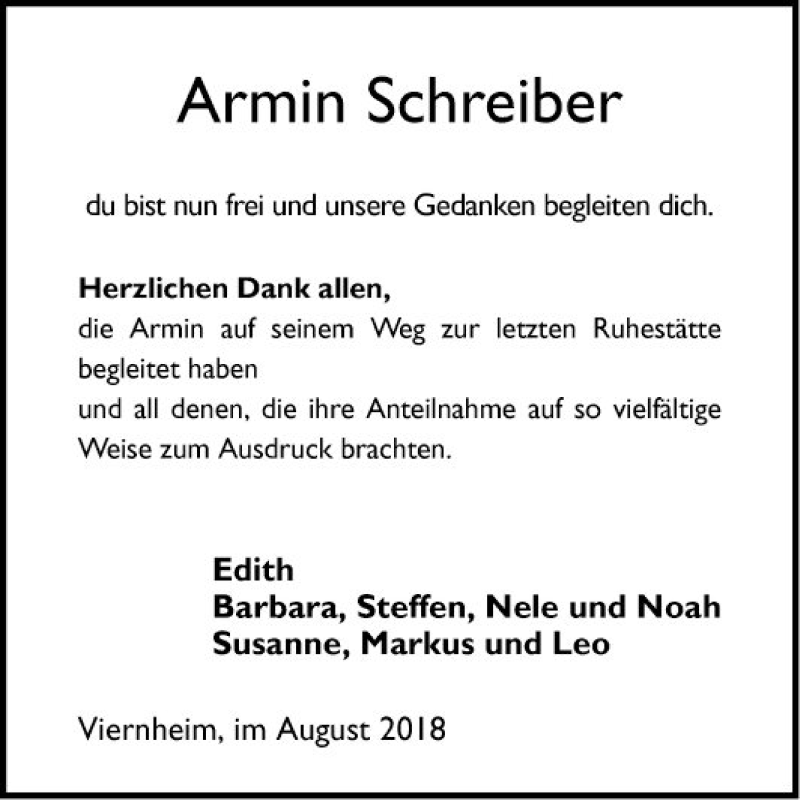 Armin Schreiber

du bist nun frei und unsere Gedanken begleiten dich.

Herzlichen Dank allen,
die Armin auf seinem Weg zur letzten Ruhestätte begleitet haben
und all denen, die ihre Anteilnahme auf so vielfältige Weise zum Ausdruck brachten.

Edith
Barbara, Steffen, Nele und Noah
Susanne, Markus und Leo

Viernheim, im August 2018